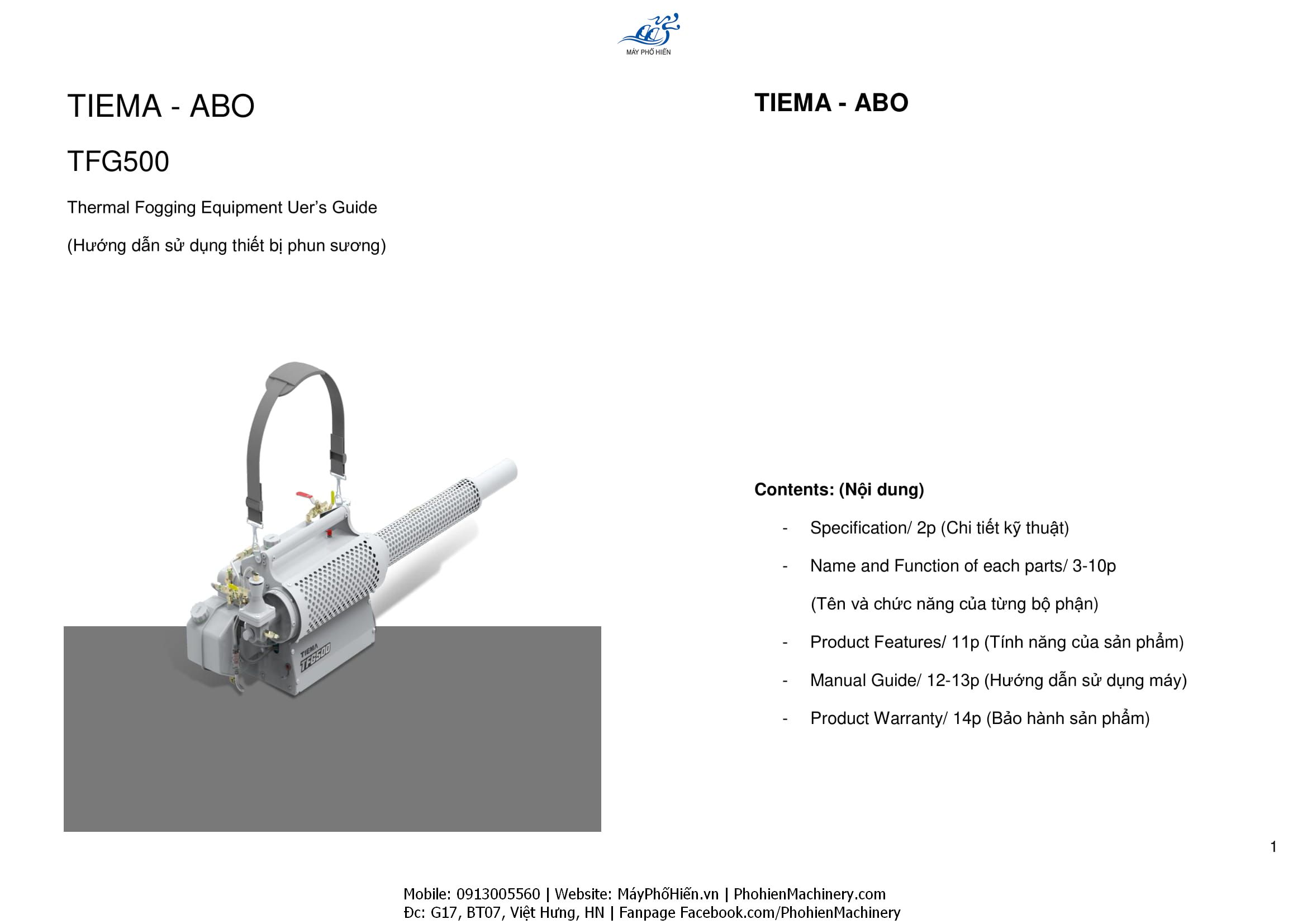 MÁY PHỐ HIẾN

TIEMA - ABO

TFG500

Thermal Fogging Equipment Uer's Guide

(Hướng dẫn sử dụng thiết bị phun sương)

TIEMA
TFG500

TIEMA - ABO

Contents: (Nội dung)

- Specification/ 2p (Chi tiết kỹ thuật)
- Name and Function of each parts/ 3-10p
(Tên và chức năng của từng bộ phận)
- Product Features/ 11p (Tính năng của sản phẩm)
- Manual Guide/ 12-13p (Hướng dẫn sử dụng máy)
- Product Warranty/ 14p (Bảo hành sản phẩm)

1

Mobile: 0913005560 | Website: MáyPhốHiến.vn | PhohienMachinery.com
Đc: G17, BT07, Việt Hưng, HN | Fanpage Facebook.com/PhohienMachinery